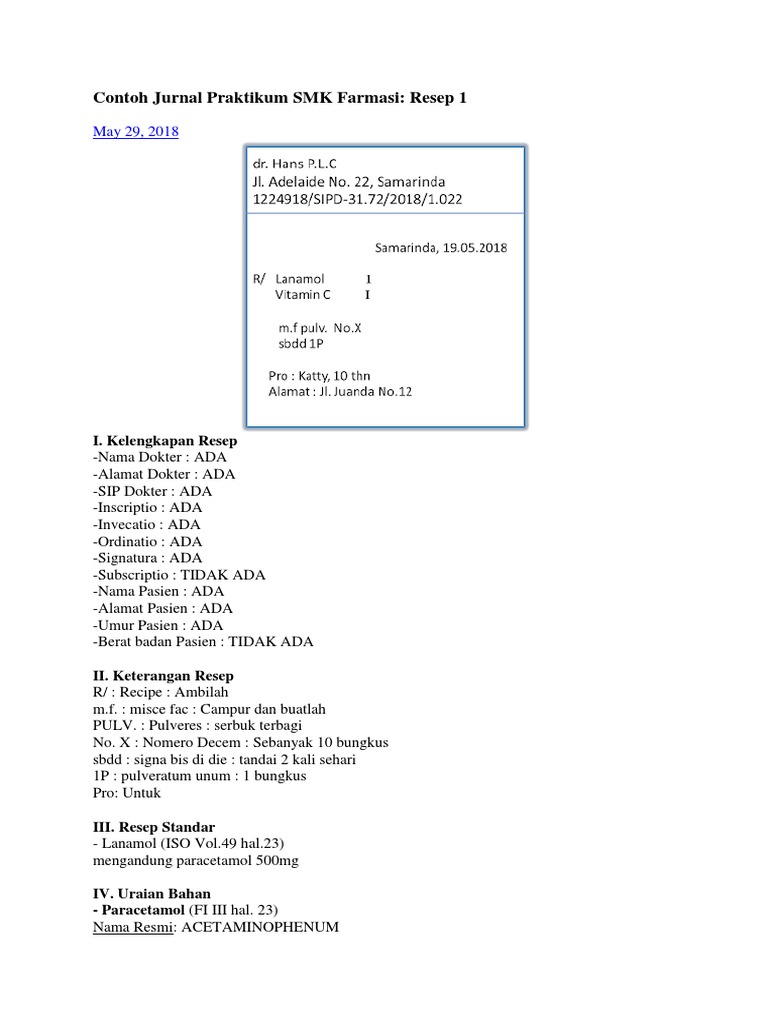 Contoh Jurnal Praktikum SMK Farmasi: Resep 1

May 29, 2018

dr. Hans P.L.C
Jl. Adelaide No. 22, Samarinda
1224918/SIPD-31.72/2018/1.022

Samarinda, 19.05.2018

R/ Lanamol I
Vitamin C I

m.f pulv. No.X
sbdd 1P

Pro : Katty, 10 thn
Alamat : Jl. Juanda No.12

I. Kelengkapan Resep
-Nama Dokter : ADA
-Alamat Dokter : ADA
-SIP Dokter : ADA
-Inscriptio : ADA
-Invecatio : ADA
-Ordinatio : ADA
-Signatura : ADA
-Subscriptio : TIDAK ADA
-Nama Pasien : ADA
-Alamat Pasien : ADA
-Umur Pasien : ADA
-Berat badan Pasien : TIDAK ADA

II. Keterangan Resep
R/ : Recipe : Ambilah
m.f. : misce fac : Campur dan buatlah
PULV. : Pulveres : serbuk terbagi
No. X : Nomero Decem : Sebanyak 10 bungkus
sbdd : signa bis di die : tandai 2 kali sehari
1P : pulveratum unum : 1 bungkus
Pro: Untuk

III. Resep Standar
- Lanamol (ISO Vol.49 hal.23)
mengandung paracetamol 500mg

IV. Uraian Bahan
- Paracetamol (FI III hal. 23)
Nama Resmi: ACETAMINOPHENUM